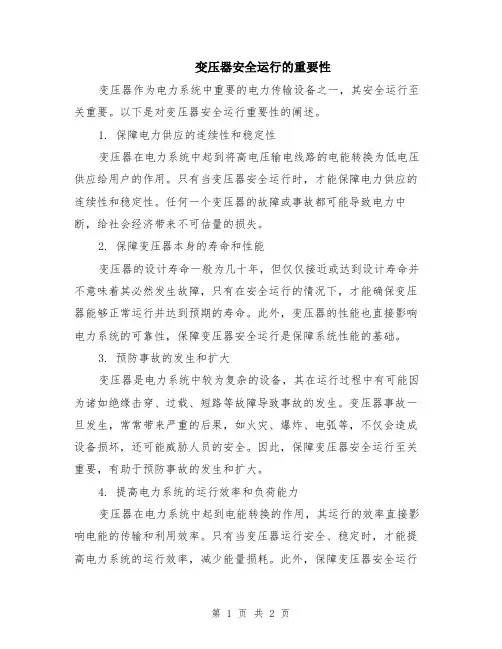 变压器安全运行的重要性

变压器作为电力系统中重要的电力传输设备之一，其安全运行至关重要。以下是对变压器安全运行重要性的阐述。

1. 保障电力供应的连续性和稳定性

变压器在电力系统中起到将高电压输电线路的电能转换为低电压供应给用户的作用。只有当变压器安全运行时，才能保障电力供应的连续性和稳定性。任何一个变压器的故障或事故都可能导致电力中断，给社会经济带来不可估量的损失。

2. 保障变压器本身的寿命和性能

变压器的设计寿命一般为几十年，但仅仅接近或达到设计寿命并不意味着其必然发生故障，只有在安全运行的情况下，才能确保变压器能够正常运行并达到预期的寿命。此外，变压器的性能也直接影响电力系统的可靠性，保障变压器安全运行是保障系统性能的基础。

3. 预防事故的发生和扩大

变压器是电力系统中较为复杂的设备，其在运行过程中有可能因为诸如绝缘击穿、过载、短路等故障导致事故的发生。变压器事故一旦发生，常常带来严重的后果，如火灾、爆炸、电弧等，不仅会造成设备损坏，还可能威胁人员的安全。因此，保障变压器安全运行至关重要，有助于预防事故的发生和扩大。

4. 提高电力系统的运行效率和负荷能力

变压器在电力系统中起到电能转换的作用，其运行的效率直接影响电能的传输和利用效率。只有当变压器运行安全、稳定时，才能提高电力系统的运行效率，减少能量损耗。此外，保障变压器安全运行

第 1 页 共 2 页